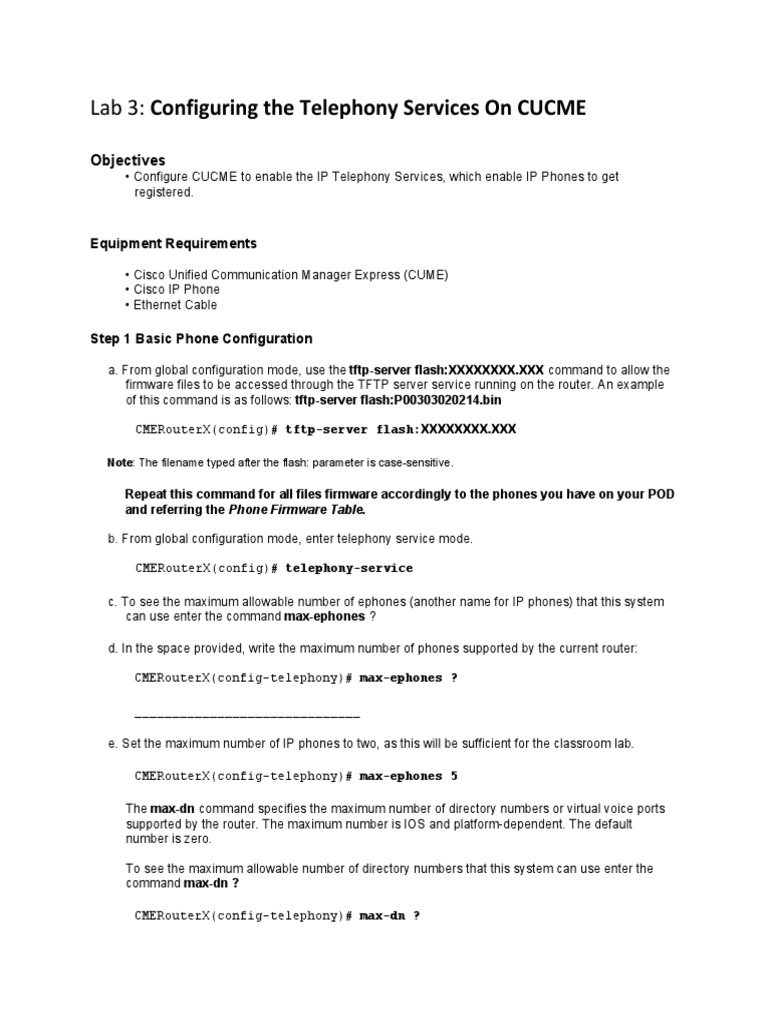 Lab 3: Configuring the Telephony Services On CUCME

Objectives

• Configure CUCME to enable the IP Telephony Services, which enable IP Phones to get registered.

Equipment Requirements

• Cisco Unified Communication Manager Express (CUME)
• Cisco IP Phone
• Ethernet Cable

Step 1 Basic Phone Configuration

a. From global configuration mode, use the tftp-server flash:XXXXXXXX.XXX command to allow the firmware files to be accessed through the TFTP server service running on the router. An example of this command is as follows: tftp-server flash:P00303020214.bin

CMERouterX(config)# tftp-server flash:XXXXXXXX.XXX

Note: The filename typed after the flash: parameter is case-sensitive.

Repeat this command for all files firmware accordingly to the phones you have on your POD and referring the Phone Firmware Table.

b. From global configuration mode, enter telephony service mode.

CMERouterX(config)# telephony-service

c. To see the maximum allowable number of ephones (another name for IP phones) that this system can use enter the command max-ephones ?

d. In the space provided, write the maximum number of phones supported by the current router:

CMERouterX(config-telephony)# max-ephones ?

______________________________

e. Set the maximum number of IP phones to two, as this will be sufficient for the classroom lab.

CMERouterX(config-telephony)# max-ephones 5

The max-dn command specifies the maximum number of directory numbers or virtual voice ports supported by the router. The maximum number is IOS and platform-dependent. The default number is zero.

To see the maximum allowable number of directory numbers that this system can use enter the command max-dn ?

CMERouterX(config-telephony)# max-dn ?